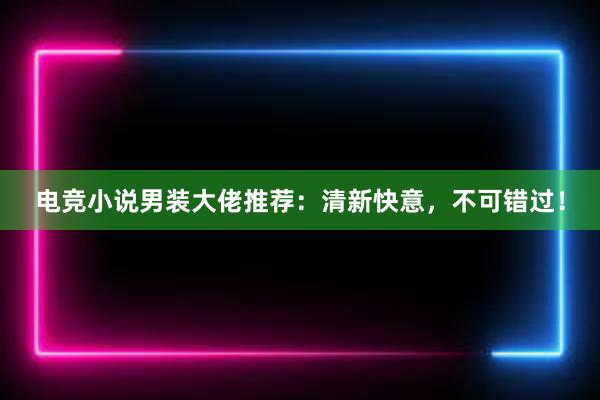 电竞小说男装大佬推荐：清新快意，不可错过！